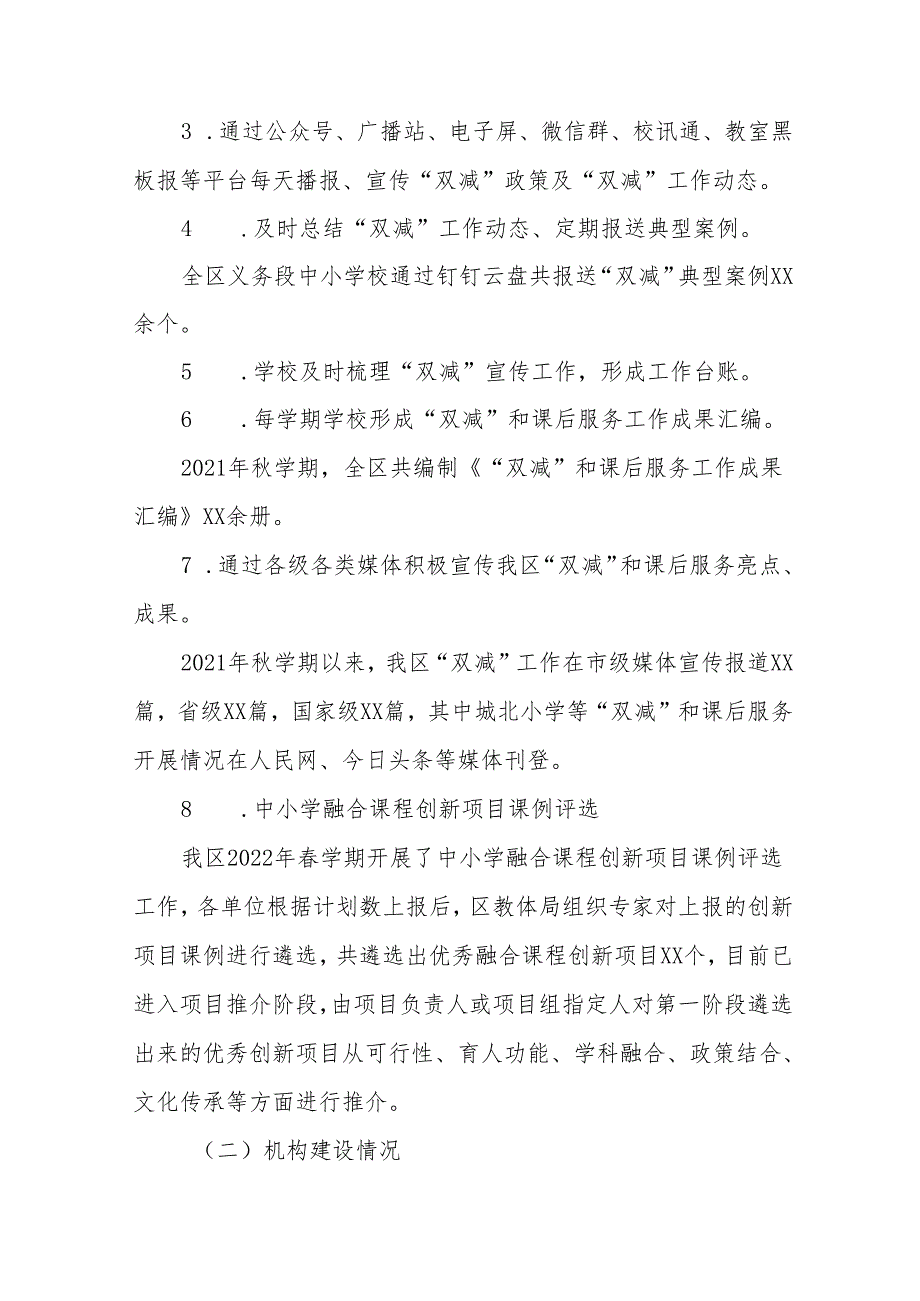 3．通过公众号、广播站、电子屏、微信群、校讯通、教室黑板报等平台每天播报、宣传“双减”政策及“双减”工作动态。

4．及时总结“双减”工作动态、定期报送典型案例。

全区义务段中小学校通过钉钉云盘共报送“双减”典型案例XX余个。

5．学校及时梳理“双减”宣传工作，形成工作台账。

6．每学期学校形成“双减”和课后服务工作成果汇编。

2021年秋学期，全区共编制《“双减”和课后服务工作成果汇编》XX余册。

7．通过各级各类媒体积极宣传我区“双减”和课后服务亮点、成果。

2021年秋学期以来，我区“双减”工作在市级媒体宣传报道XX篇，省级XX篇，国家级XX篇，其中城北小学等“双减”和课后服务开展情况在人民网、今日头条等媒体刊登。

8．中小学融合课程创新项目课例评选

我区2022年春学期开展了中小学融合课程创新项目课例评选工作，各单位根据计划数上报后，区教体局组织专家对上报的创新项目课例进行遴选，共遴选出优秀融合课程创新项目XX个，目前已进入项目推介阶段，由项目负责人或项目组指定人对第一阶段遴选出来的优秀创新项目从可行性、育人功能、学科融合、政策结合、文化传承等方面进行推介。

（二）机构建设情况